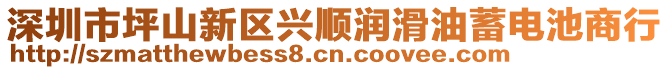 深圳市坪山新区兴顺润滑油蓄电池商行
http://szmatthewbess8.cn.coovee.com